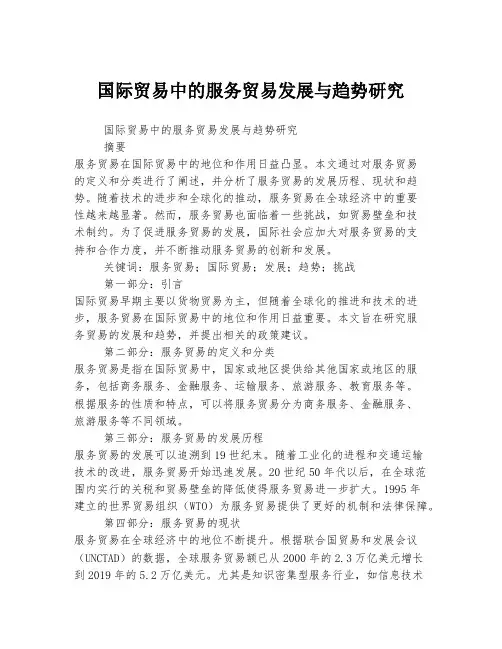 国际贸易中的服务贸易发展与趋势研究

国际贸易中的服务贸易发展与趋势研究

摘要

服务贸易在国际贸易中的地位和作用日益凸显。本文通过对服务贸易的定义和分类进行了阐述，并分析了服务贸易的发展历程、现状和趋势。随着技术的进步和全球化的推动，服务贸易在全球经济中的重要性越来越显著。然而，服务贸易也面临着一些挑战，如贸易壁垒和技术制约。为了促进服务贸易的发展，国际社会应加大对服务贸易的支持和合作力度，并不断推动服务贸易的创新和发展。

关键词：服务贸易；国际贸易；发展；趋势；挑战

第一部分：引言

国际贸易早期主要以货物贸易为主，但随着全球化的推进和技术的进步，服务贸易在国际贸易中的地位和作用日益重要。本文旨在研究服务贸易的发展和趋势，并提出相关的政策建议。

第二部分：服务贸易的定义和分类

服务贸易是指在国际贸易中，国家或地区提供给其他国家或地区的服务，包括商务服务、金融服务、运输服务、旅游服务、教育服务等。根据服务的性质和特点，可以将服务贸易分为商务服务、金融服务、旅游服务等不同领域。

第三部分：服务贸易的发展历程

服务贸易的发展可以追溯到19世纪末。随着工业化的进程和交通运输技术的改进，服务贸易开始迅速发展。20世纪50年代以后，在全球范围内实行的关税和贸易壁垒的降低使得服务贸易进一步扩大。1995年建立的世界贸易组织（WTO）为服务贸易提供了更好的机制和法律保障。

第四部分：服务贸易的现状

服务贸易在全球经济中的地位不断提升。根据联合国贸易和发展会议（UNCTAD）的数据，全球服务贸易额已从2000年的2.3万亿美元增长到2019年的5.2万亿美元。尤其是知识密集型服务行业，如信息技术